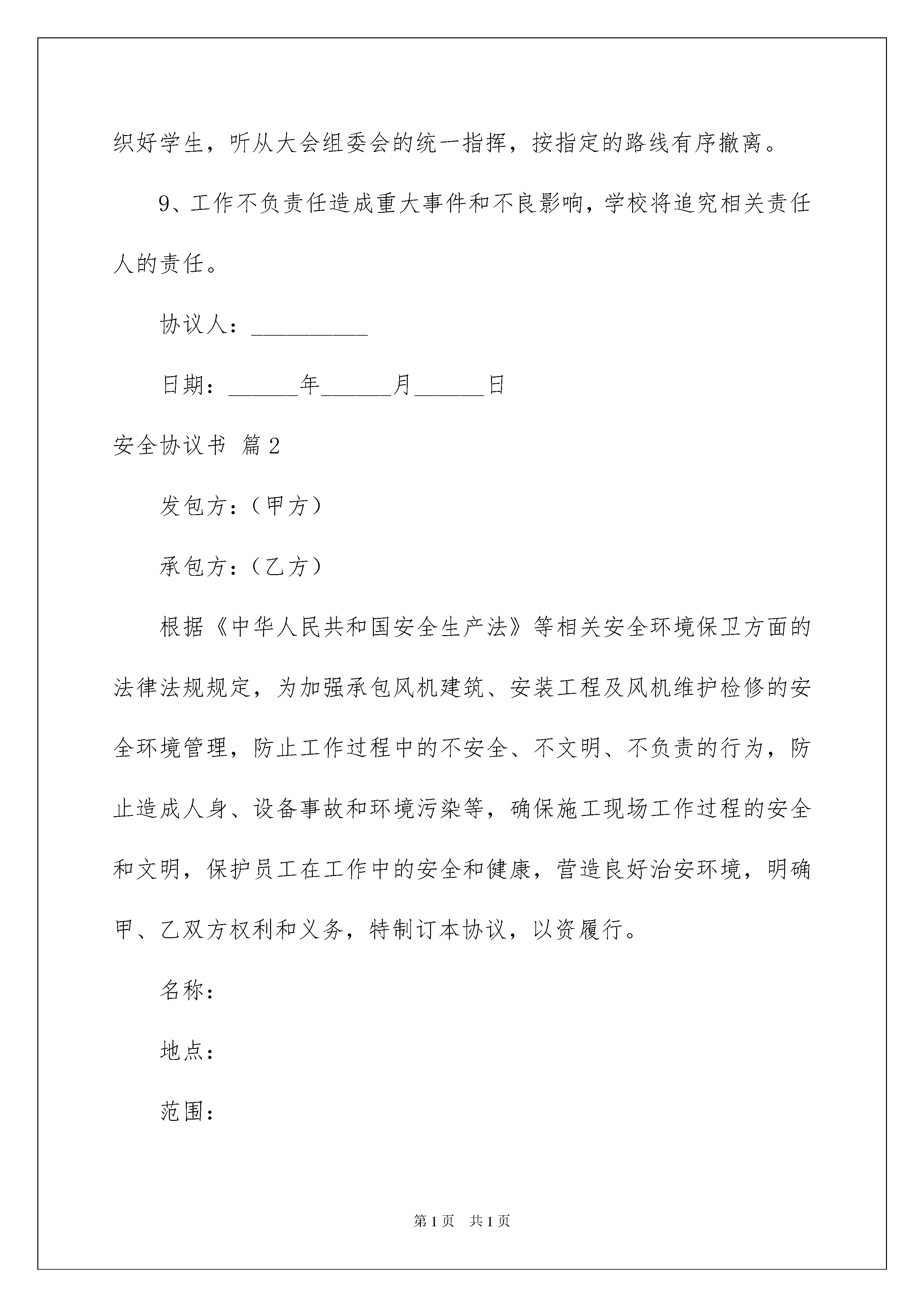 织好学生，听从大会组委会的统一指挥，按指定的路线有序撤离。

9、工作不负责任造成重大事件和不良影响，学校将追究相关责任人的责任。

协议人：__________

日期：______年______月______日

安全协议书 篇2

发包方：（甲方）

承包方：（乙方）

根据《中华人民共和国安全生产法》等相关安全环境保卫方面的法律法规规定，为加强承包风机建筑、安装工程及风机维护检修的安全环境管理，防止工作过程中的不安全、不文明、不负责的行为，防止造成人身、设备事故和环境污染等，确保施工现场工作过程的安全和文明，保护员工在工作中的安全和健康，营造良好治安环境，明确甲、乙双方权利和义务，特制订本协议，以资履行。

名称：

地点：

范围：

第1页 共1页